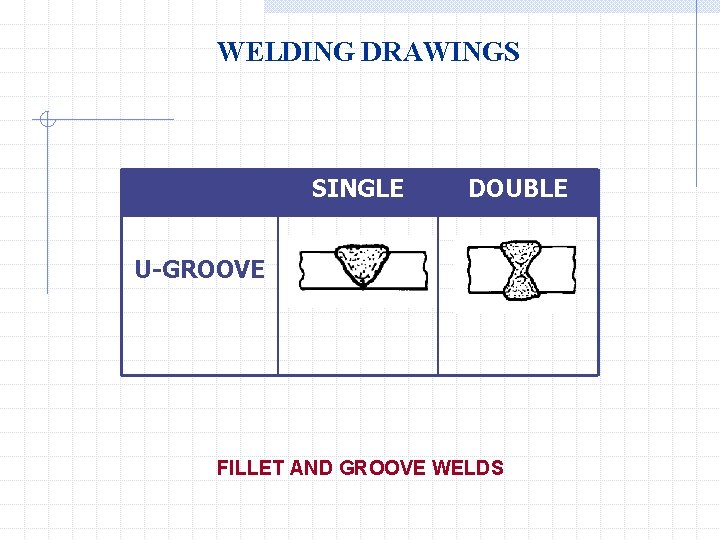 WELDING DRAWINGS

|  | SINGLE | DOUBLE |
|---|---|---|
| U-GROOVE |  |  |

FILLET AND GROOVE WELDS